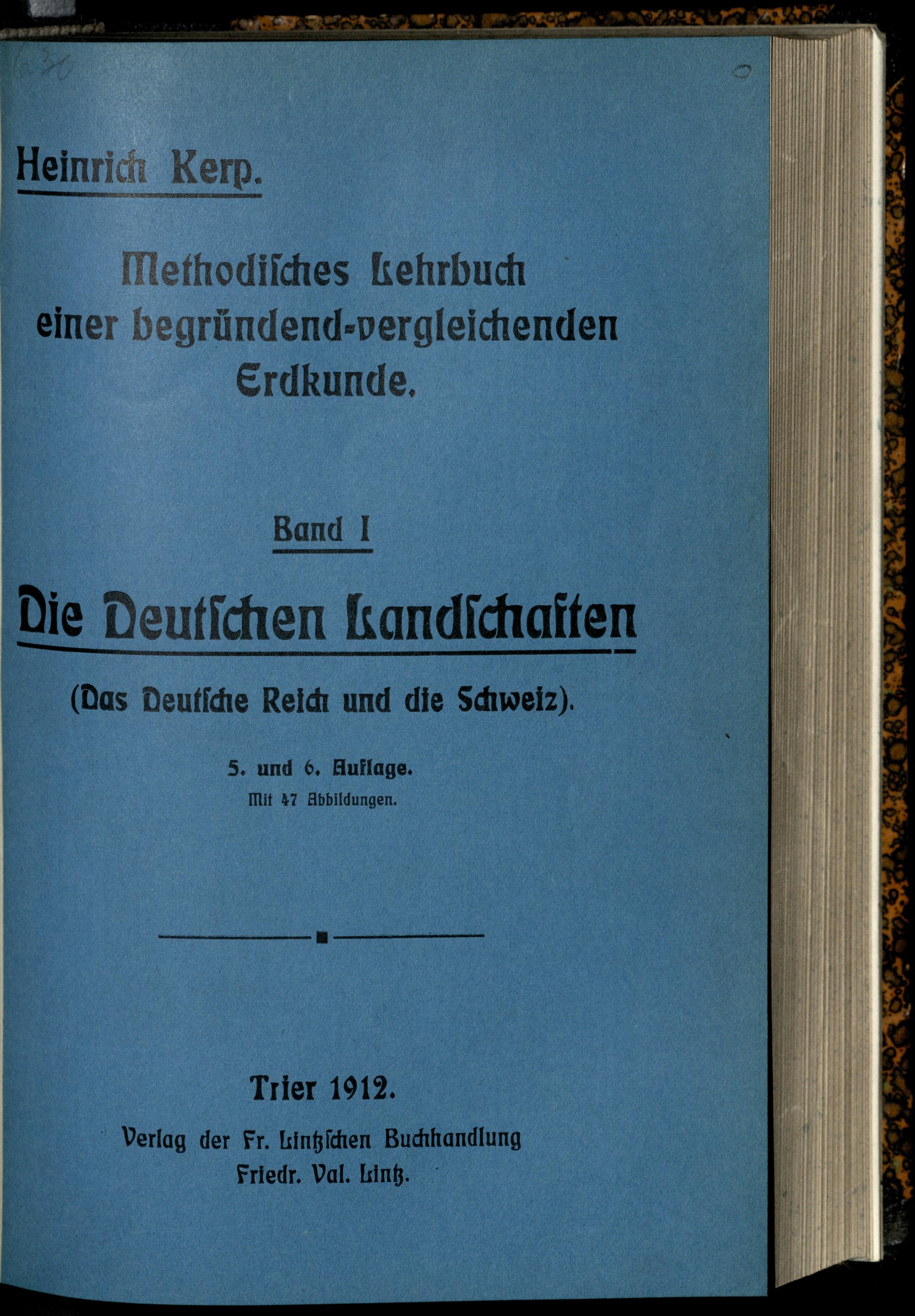 Heinrich Kerp.

Methodisches Lehrbuch einer begründend-vergleichenden Erdkunde.

Band I

Die Deutschen Landschaften

(Das Deutsche Reich und die Schweiz).

5. und 6. Auflage.
Mit 47 Abbildungen.

Trier 1912.
Verlag der Fr. Lintzschen Buchhandlung
Friedr. Val. Lintz.